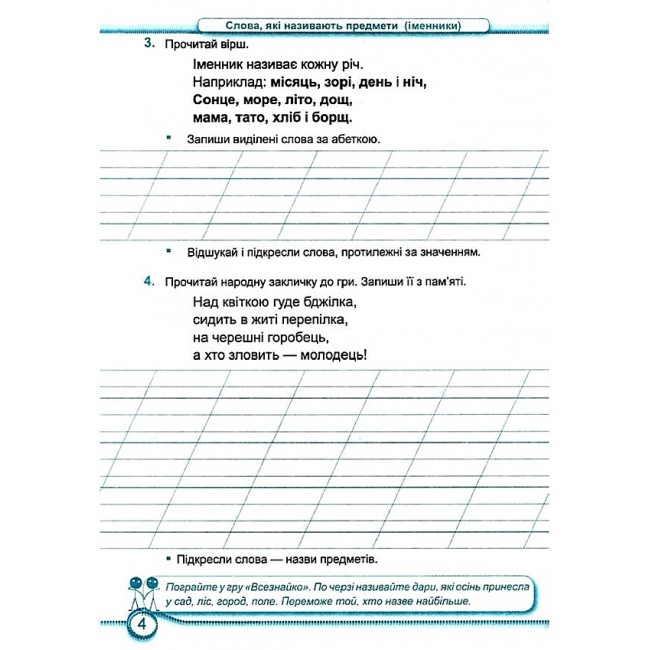 Слова, які називають предмети (іменники)

3. Прочитай вірш.

Іменник називає кожну річ.
Наприклад: місяць, зорі, день і ніч,
Сонце, море, літо, дощ,
мама, тато, хліб і борщ.

• Запиши виділені слова за абеткою.

• Відшукай і підкресли слова, протилежні за значенням.

4. Прочитай народну закличку до гри. Запиши її з пам'яті.

Над квіткою гуде бджілка,
сидить в житі перепілка,
на черешні горобець,
а хто зловить — молодець!

• Підкресли слова — назви предметів.

Пограйте у гру «Всезнайко». По черзі називайте дари, які осінь принесла у сад, ліс, город, поле. Переможе той, хто назве найбільше.

4